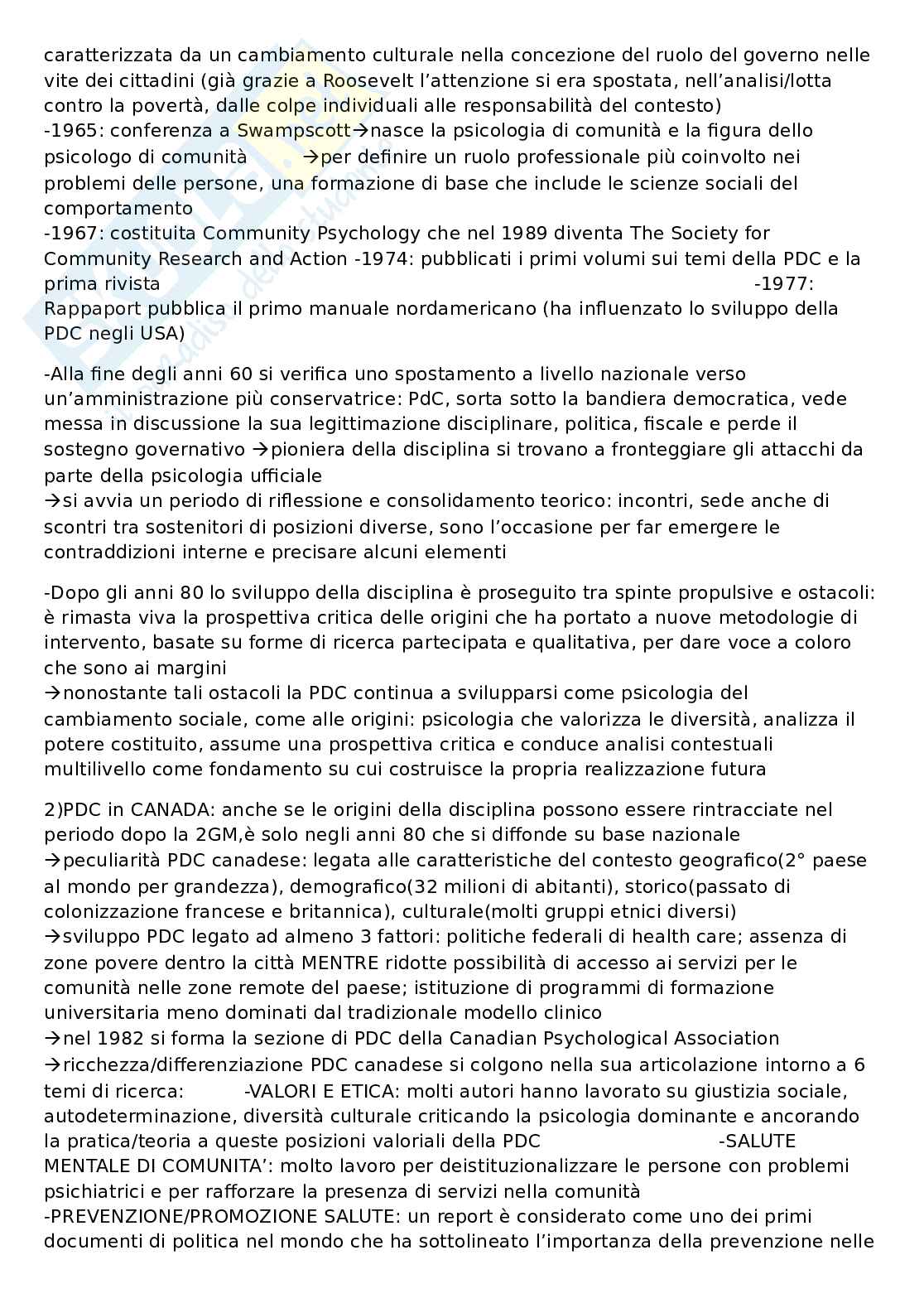 caratterizzata da un cambiamento culturale nella concezione del ruolo del governo nelle vite dei cittadini (già grazie a Roosevelt l'attenzione si era spostata, nell'analisi/lotta contro la povertà, dalle colpe individuali alle responsabilità del contesto)
-1965: conferenza a Swampscott→nasce la psicologia di comunità e la figura dello psicologo di comunità →per definire un ruolo professionale più coinvolto nei problemi delle persone, una formazione di base che include le scienze sociali del comportamento
-1967: costituita Community Psychology che nel 1989 diventa The Society for Community Research and Action -1974: pubblicati i primi volumi sui temi della PDC e la prima rivista -1977: Rappaport pubblica il primo manuale nordamericano (ha influenzato lo sviluppo della PDC negli USA)

-Alla fine degli anni 60 si verifica uno spostamento a livello nazionale verso un'amministrazione più conservatrice: PdC, sorta sotto la bandiera democratica, vede messa in discussione la sua legittimazione disciplinare, politica, fiscale e perde il sostegno governativo →pioniera della disciplina si trovano a fronteggiare gli attacchi da parte della psicologia ufficiale
→si avvia un periodo di riflessione e consolidamento teorico: incontri, sede anche di scontri tra sostenitori di posizioni diverse, sono l'occasione per far emergere le contraddizioni interne e precisare alcuni elementi

-Dopo gli anni 80 lo sviluppo della disciplina è proseguito tra spinte propulsive e ostacoli: è rimasta viva la prospettiva critica delle origini che ha portato a nuove metodologie di intervento, basate su forme di ricerca partecipata e qualitativa, per dare voce a coloro che sono ai margini
→nonostante tali ostacoli la PDC continua a svilupparsi come psicologia del cambiamento sociale, come alle origini: psicologia che valorizza le diversità, analizza il potere costituito, assume una prospettiva critica e conduce analisi contestuali multilivello come fondamento su cui costruisce la propria realizzazione futura

2)PDC in CANADA: anche se le origini della disciplina possono essere rintracciate nel periodo dopo la 2GM,è solo negli anni 80 che si diffonde su base nazionale
→peculiarità PDC canadese: legata alle caratteristiche del contesto geografico(2° paese al mondo per grandezza), demografico(32 milioni di abitanti), storico(passato di colonizzazione francese e britannica), culturale(molti gruppi etnici diversi)
→sviluppo PDC legato ad almeno 3 fattori: politiche federali di health care; assenza di zone povere dentro la città MENTRE ridotte possibilità di accesso ai servizi per le comunità nelle zone remote del paese; istituzione di programmi di formazione universitaria meno dominati dal tradizionale modello clinico
→nel 1982 si forma la sezione di PDC della Canadian Psychological Association
→ricchezza/differenziazione PDC canadese si colgono nella sua articolazione intorno a 6 temi di ricerca: -VALORI E ETICA: molti autori hanno lavorato su giustizia sociale, autodeterminazione, diversità culturale criticando la psicologia dominante e ancorando la pratica/teoria a queste posizioni valoriali della PDC -SALUTE MENTALE DI COMUNITA': molto lavoro per deistituzionalizzare le persone con problemi psichiatrici e per rafforzare la presenza di servizi nella comunità
-PREVENZIONE/PROMOZIONE SALUTE: un report è considerato come uno dei primi documenti di politica nel mondo che ha sottolineato l'importanza della prevenzione nelle